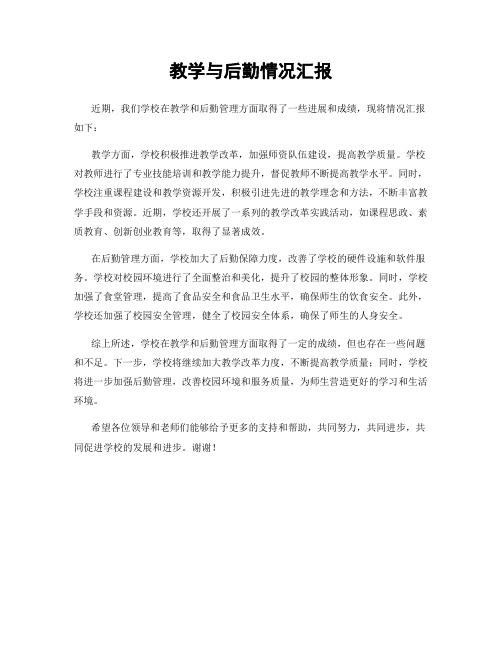 教学与后勤情况汇报

近期，我们学校在教学和后勤管理方面取得了一些进展和成绩，现将情况汇报如下：

教学方面，学校积极推进教学改革，加强师资队伍建设，提高教学质量。学校对教师进行了专业技能培训和教学能力提升，督促教师不断提高教学水平。同时，学校注重课程建设和教学资源开发，积极引进先进的教学理念和方法，不断丰富教学手段和资源。近期，学校还开展了一系列的教学改革实践活动，如课程思政、素质教育、创新创业教育等，取得了显著成效。

在后勤管理方面，学校加大了后勤保障力度，改善了学校的硬件设施和软件服务。学校对校园环境进行了全面整治和美化，提升了校园的整体形象。同时，学校加强了食堂管理，提高了食品安全和食品卫生水平，确保师生的饮食安全。此外，学校还加强了校园安全管理，健全了校园安全体系，确保了师生的人身安全。

综上所述，学校在教学和后勤管理方面取得了一定的成绩，但也存在一些问题和不足。下一步，学校将继续加大教学改革力度，不断提高教学质量；同时，学校将进一步加强后勤管理，改善校园环境和服务质量，为师生营造更好的学习和生活环境。

希望各位领导和老师们能够给予更多的支持和帮助，共同努力，共同进步，共同促进学校的发展和进步。谢谢！